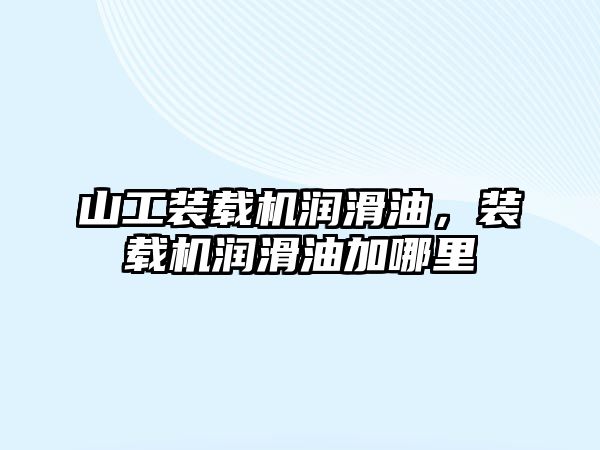 山工装载机润滑油，装载机润滑油加哪里